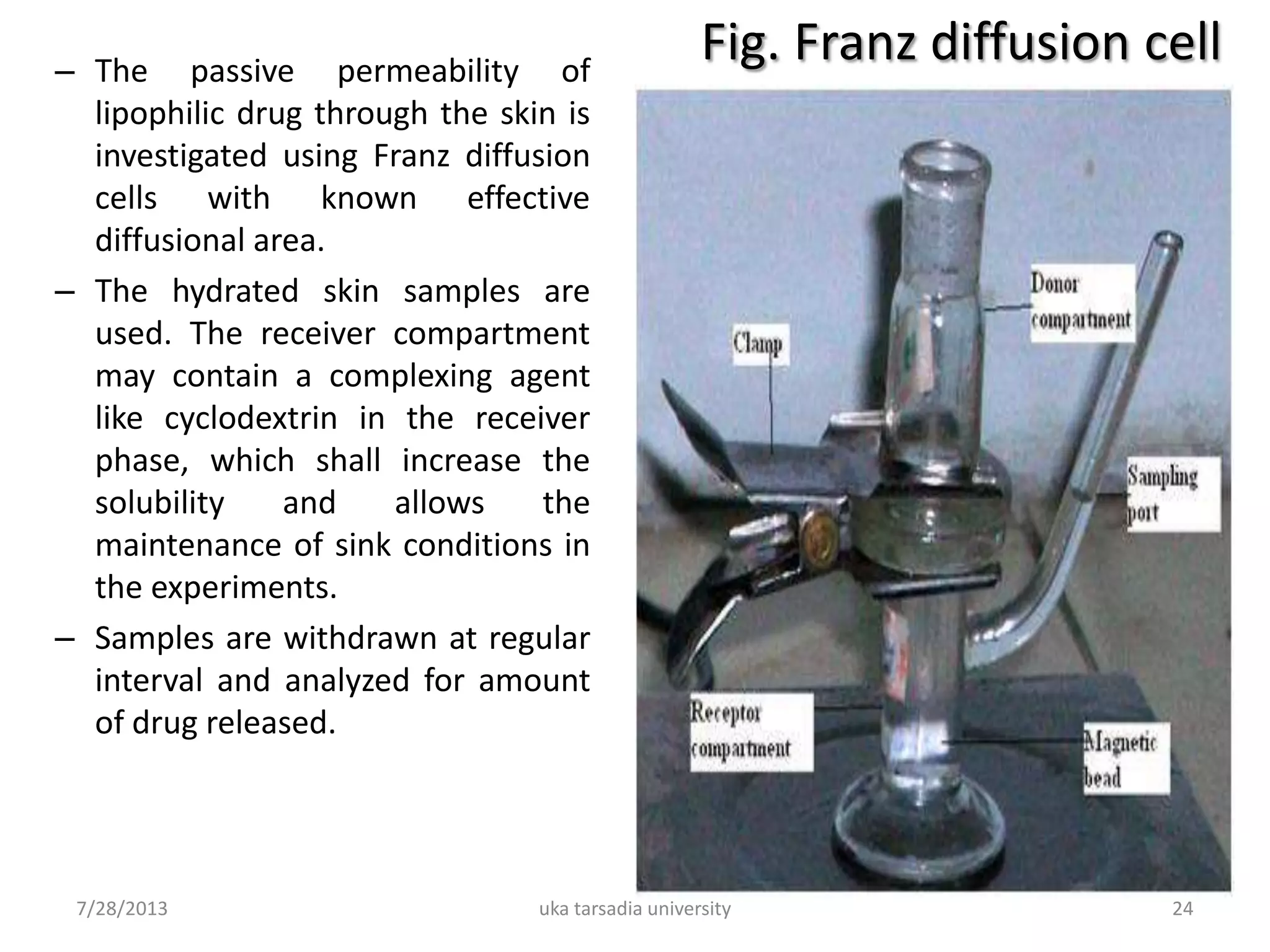 Fig. Franz diffusion cell

– The passive permeability of lipophilic drug through the skin is investigated using Franz diffusion cells with known effective diffusional area.

– The hydrated skin samples are used. The receiver compartment may contain a complexing agent like cyclodextrin in the receiver phase, which shall increase the solubility and allows the maintenance of sink conditions in the experiments.

– Samples are withdrawn at regular interval and analyzed for amount of drug released.

Donor compartment

Clamp

Sampling port

Receptor compartment

Magnetic bead

7/28/2013

uka tarsadia university

24